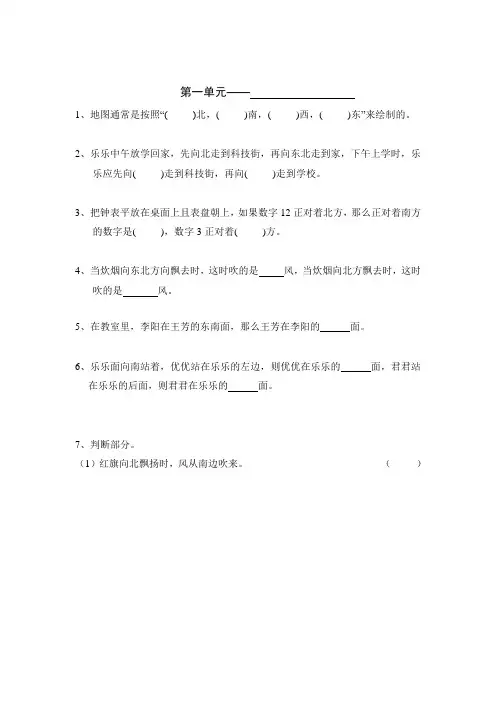 第一单元——________________

1、地图通常是按照“(　　)北，(　　)南，(　　)西，(　　)东”来绘制的。

2、乐乐中午放学回家，先向北走到科技街，再向东北走到家，下午上学时，乐乐应先向(　　)走到科技街，再向(　　)走到学校。

3、把钟表平放在桌面上且表盘朝上，如果数字 12 正对着北方，那么正对着南方的数字是(　　)，数字 3 正对着(　　)方。

4、当炊烟向东北方向飘去时，这时吹的是_____风，当炊烟向北方飘去时，这时吹的是_______风。

5、在教室里，李阳在王芳的东南面，那么王芳在李阳的______面。

6、乐乐面向南站着，优优站在乐乐的左边，则优优在乐乐的______面，君君站在乐乐的后面，则君君在乐乐的______面。

7、判断部分。
（1）红旗向北飘扬时，风从南边吹来。　　　　（　　）